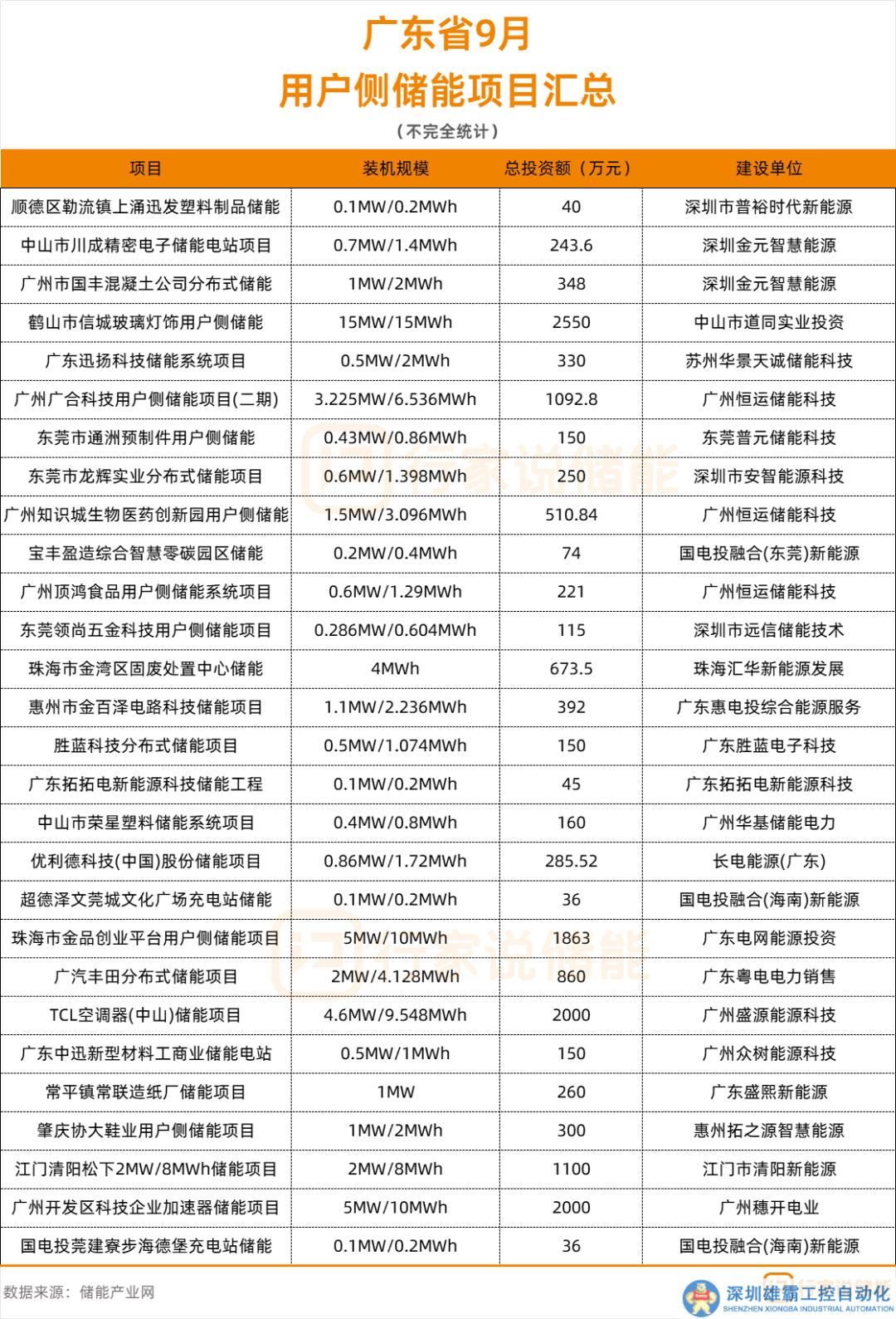 广东省9月
用户侧储能项目汇总
（不完全统计）

| 项目 | 装机规模 | 总投资额（万元） | 建设单位 |
|---|---|---|---|
| 顺德区勒流镇上涌迅发塑料制品储能 | 0.1MW/0.2MWh | 40 | 深圳市普裕时代新能源 |
| 中山市川成精密电子储能电站项目 | 0.7MW/1.4MWh | 243.6 | 深圳金元智慧能源 |
| 广州市国丰混凝土公司分布式储能 | 1MW/2MWh | 348 | 深圳金元智慧能源 |
| 鹤山市信城玻璃灯饰用户侧储能 | 15MW/15MWh | 2550 | 中山市道同实业投资 |
| 广东迅扬科技储能系统项目 | 0.5MW/2MWh | 330 | 苏州华景天诚储能科技 |
| 广州广合科技用户侧储能项目(二期) | 3.225MW/6.536MWh | 1092.8 | 广州恒运储能科技 |
| 东莞市通洲预制件用户侧储能 | 0.43MW/0.86MWh | 150 | 东莞普元储能科技 |
| 东莞市龙辉实业分布式储能项目 | 0.6MW/1.398MWh | 250 | 深圳市安智能源科技 |
| 广州知识城生物医药创新园用户侧储能 | 1.5MW/3.096MWh | 510.84 | 广州恒运储能科技 |
| 宝丰盈造综合智慧零碳园区储能 | 0.2MW/0.4MWh | 74 | 国电投融合(东莞)新能源 |
| 广州顶鸿食品用户侧储能系统项目 | 0.6MW/1.29MWh | 221 | 广州恒运储能科技 |
| 东莞领尚五金科技用户侧储能项目 | 0.286MW/0.604MWh | 115 | 深圳市远信储能技术 |
| 珠海市金湾区固废处置中心储能 | 4MWh | 673.5 | 珠海汇华新能源发展 |
| 惠州市金百泽电路科技储能项目 | 1.1MW/2.236MWh | 392 | 广东惠电投综合能源服务 |
| 胜蓝科技分布式储能项目 | 0.5MW/1.074MWh | 150 | 广东胜蓝电子科技 |
| 广东拓拓电新能源科技储能工程 | 0.1MW/0.2MWh | 45 | 广东拓拓电新能源科技 |
| 中山市荣星塑料储能系统项目 | 0.4MW/0.8MWh | 160 | 广州华基储能电力 |
| 优利德科技(中国)股份储能项目 | 0.86MW/1.72MWh | 285.52 | 长电能源(广东) |
| 超德泽文莞城文化广场充电站储能 | 0.1MW/0.2MWh | 36 | 国电投融合(海南)新能源 |
| 珠海市金品创业平台用户侧储能项目 | 5MW/10MWh | 1863 | 广东电网能源投资 |
| 广汽丰田分布式储能项目 | 2MW/4.128MWh | 860 | 广东粤电电力销售 |
| TCL空调器(中山)储能项目 | 4.6MW/9.548MWh | 2000 | 广州盛源能源科技 |
| 广东中迅新型材料工商业储能电站 | 0.5MW/1MWh | 150 | 广州众树能源科技 |
| 常平镇常联造纸厂储能项目 | 1MW | 260 | 广东盛熙新能源 |
| 肇庆协大鞋业用户侧储能项目 | 1MW/2MWh | 300 | 惠州拓之源智慧能源 |
| 江门清阳松下2MW/8MWh储能项目 | 2MW/8MWh | 1100 | 江门市清阳新能源 |
| 广州开发区科技企业加速器储能项目 | 5MW/10MWh | 2000 | 广州穗开电业 |
| 国电投莞建寮步海德堡充电站储能 | 0.1MW/0.2MWh | 36 | 国电投融合(海南)新能源 |

数据来源：储能产业网

行家说储能

深圳雄霸工控自动化
SHENZHEN XIONGBA INDUSTRIAL AUTOMATION